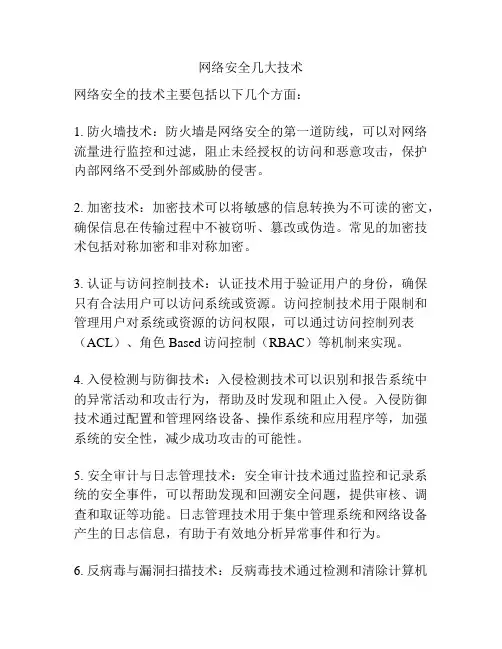 网络安全几大技术

网络安全的技术主要包括以下几个方面：

1. 防火墙技术：防火墙是网络安全的第一道防线，可以对网络流量进行监控和过滤，阻止未经授权的访问和恶意攻击，保护内部网络不受到外部威胁的侵害。

2. 加密技术：加密技术可以将敏感的信息转换为不可读的密文，确保信息在传输过程中不被窃听、篡改或伪造。常见的加密技术包括对称加密和非对称加密。

3. 认证与访问控制技术：认证技术用于验证用户的身份，确保只有合法用户可以访问系统或资源。访问控制技术用于限制和管理用户对系统或资源的访问权限，可以通过访问控制列表（ACL）、角色 Based 访问控制（RBAC）等机制来实现。

4. 入侵检测与防御技术：入侵检测技术可以识别和报告系统中的异常活动和攻击行为，帮助及时发现和阻止入侵。入侵防御技术通过配置和管理网络设备、操作系统和应用程序等，加强系统的安全性，减少成功攻击的可能性。

5. 安全审计与日志管理技术：安全审计技术通过监控和记录系统的安全事件，可以帮助发现和回溯安全问题，提供审核、调查和取证等功能。日志管理技术用于集中管理系统和网络设备产生的日志信息，有助于有效地分析异常事件和行为。

6. 反病毒与漏洞扫描技术：反病毒技术通过检测和清除计算机